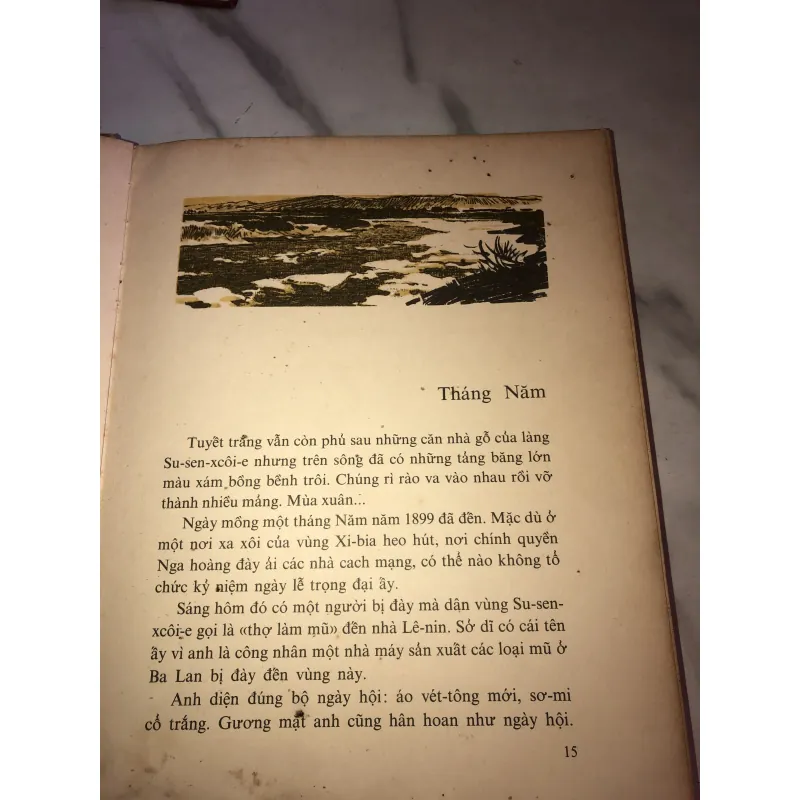 Tháng Năm

Tuyết trắng vẫn còn phủ sau những căn nhà gỗ của làng Su-sen-xcôi-e nhưng trên sông đã có những tảng băng lớn màu xám bồng bềnh trôi. Chúng rì rào va vào nhau rồi vỡ thành nhiều mảng. Mùa xuân...

Ngày mồng một tháng Năm năm 1899 đã đến. Mặc dù ở một nơi xa xôi của vùng Xi-bia heo hút, nơi chính quyền Nga hoàng đày ải các nhà cach mạng, có thể nào không tổ chức kỷ niệm ngày lễ trọng đại ấy.

Sáng hôm đó có một người bị đày mà dân vùng Su-sen-xcôi-e gọi là «thợ làm mũ» đến nhà Lê-nin. Sở dĩ có cái tên ấy vì anh là công nhân một nhà máy sản xuất các loại mũ ở Ba Lan bị đày đến vùng này.

Anh diện đúng bộ ngày hội: áo vét-tông mới, sơ-mi cổ trắng. Gương mặt anh cũng hân hoan như ngày hội.

15